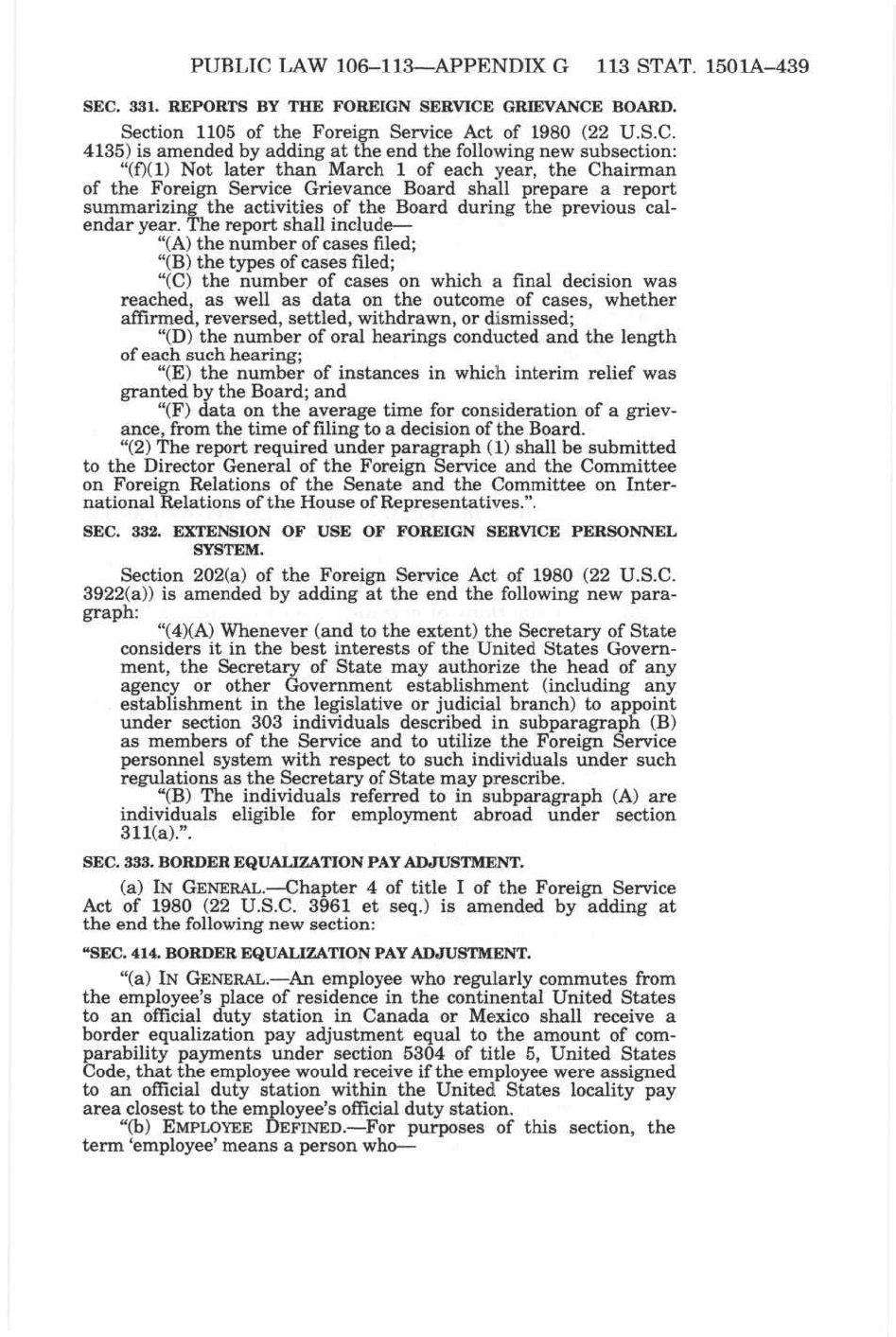 PUBLIC LAW 106–113—APPENDIX G 113 STAT. 1501A–439

SEC. 331. REPORTS BY THE FOREIGN SERVICE GRIEVANCE BOARD.

Section 1105 of the Foreign Service Act of 1980 (22 U.S.C. 4135) is amended by adding at the end the following new subsection:

"(f)(1) Not later than March 1 of each year, the Chairman of the Foreign Service Grievance Board shall prepare a report summarizing the activities of the Board during the previous calendar year. The report shall include—

"(A) the number of cases filed;

"(B) the types of cases filed;

"(C) the number of cases on which a final decision was reached, as well as data on the outcome of cases, whether affirmed, reversed, settled, withdrawn, or dismissed;

"(D) the number of oral hearings conducted and the length of each such hearing;

"(E) the number of instances in which interim relief was granted by the Board; and

"(F) data on the average time for consideration of a grievance, from the time of filing to a decision of the Board.

"(2) The report required under paragraph (1) shall be submitted to the Director General of the Foreign Service and the Committee on Foreign Relations of the Senate and the Committee on International Relations of the House of Representatives.".

SEC. 332. EXTENSION OF USE OF FOREIGN SERVICE PERSONNEL SYSTEM.

Section 202(a) of the Foreign Service Act of 1980 (22 U.S.C. 3922(a)) is amended by adding at the end the following new paragraph:

"(4)(A) Whenever (and to the extent) the Secretary of State considers it in the best interests of the United States Government, the Secretary of State may authorize the head of any agency or other Government establishment (including any establishment in the legislative or judicial branch) to appoint under section 303 individuals described in subparagraph (B) as members of the Service and to utilize the Foreign Service personnel system with respect to such individuals under such regulations as the Secretary of State may prescribe.

"(B) The individuals referred to in subparagraph (A) are individuals eligible for employment abroad under section 311(a).".

SEC. 333. BORDER EQUALIZATION PAY ADJUSTMENT.

(a) IN GENERAL.—Chapter 4 of title I of the Foreign Service Act of 1980 (22 U.S.C. 3961 et seq.) is amended by adding at the end the following new section:

"SEC. 414. BORDER EQUALIZATION PAY ADJUSTMENT.

"(a) IN GENERAL.—An employee who regularly commutes from the employee's place of residence in the continental United States to an official duty station in Canada or Mexico shall receive a border equalization pay adjustment equal to the amount of comparability payments under section 5304 of title 5, United States Code, that the employee would receive if the employee were assigned to an official duty station within the United States locality pay area closest to the employee's official duty station.

"(b) EMPLOYEE DEFINED.—For purposes of this section, the term 'employee' means a person who—